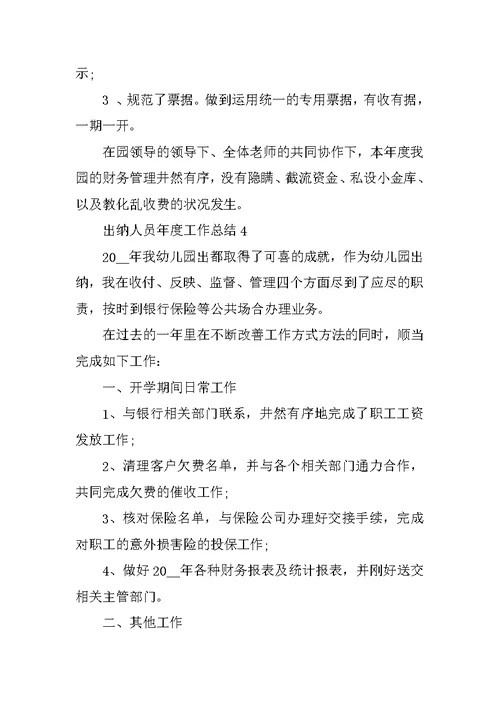 示；

3 、规范了票据。做到运用统一的专用票据，有收有据，一期一开。

在园领导的领导下、全体老师的共同协作下，本年度我园的财务管理井然有序，没有隐瞒、截流资金、私设小金库、以及教化乱收费的状况发生。

出纳人员年度工作总结 4

20__年我幼儿园出都取得了可喜的成就，作为幼儿园出纳，我在收付、反映、监督、管理四个方面尽到了应尽的职责，按时到银行保险等公共场合办理业务。

在过去的一年里在不断改善工作方式方法的同时，顺当完成如下工作：

一、开学期间日常工作

1、与银行相关部门联系，井然有序地完成了职工工资发放工作；

2、清理客户欠费名单，并与各个相关部门通力合作，共同完成欠费的催收工作；

3、核对保险名单，与保险公司办理好交接手续，完成对职工的意外损害险的投保工作；

4、做好 20__年各种财务报表及统计报表，并刚好送交相关主管部门。

二、其他工作